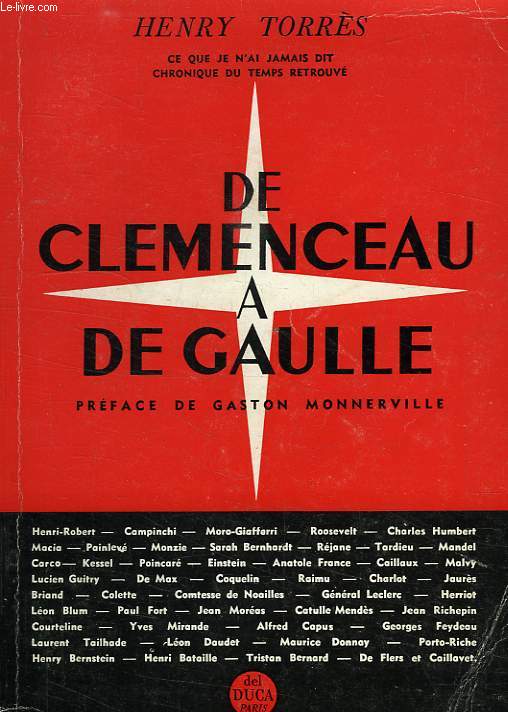 Le-livre.com

HENRY TORRÈS

CE QUE JE N'AI JAMAIS DIT
CHRONIQUE DU TEMPS RETROUVÉ

DE CLEMENCEAU A DE GAULLE

PRÉFACE DE GASTON MONNERVILLE

Henri-Robert — Campinchi — Moro-Giafferri — Roosevelt — Charles Humbert Macia — Painlevé — Monzie — Sarah Bernhardt — Réjane — Tardieu — Mandel Carco — Kessel — Poincaré — Einstein — Anatole France — Caillaux — Malvy Lucien Guitry — De Max — Coquelin — Raimu — Charlot — Jaurès Briand — Colette — Comtesse de Noailles — Général Leclerc — Herriot Léon Blum — Paul Fort — Jean Moréas — Catulle Mendès — Jean Richepin Courteline — Yves Mirande — Alfred Capus — Georges Feydeau Laurent Tailhade — Léon Daudet — Maurice Donnay — Porto-Riche Henry Bernstein — Henri Bataille — Tristan Bernard — De Flers et Caillavet.

del DUCA PARIS